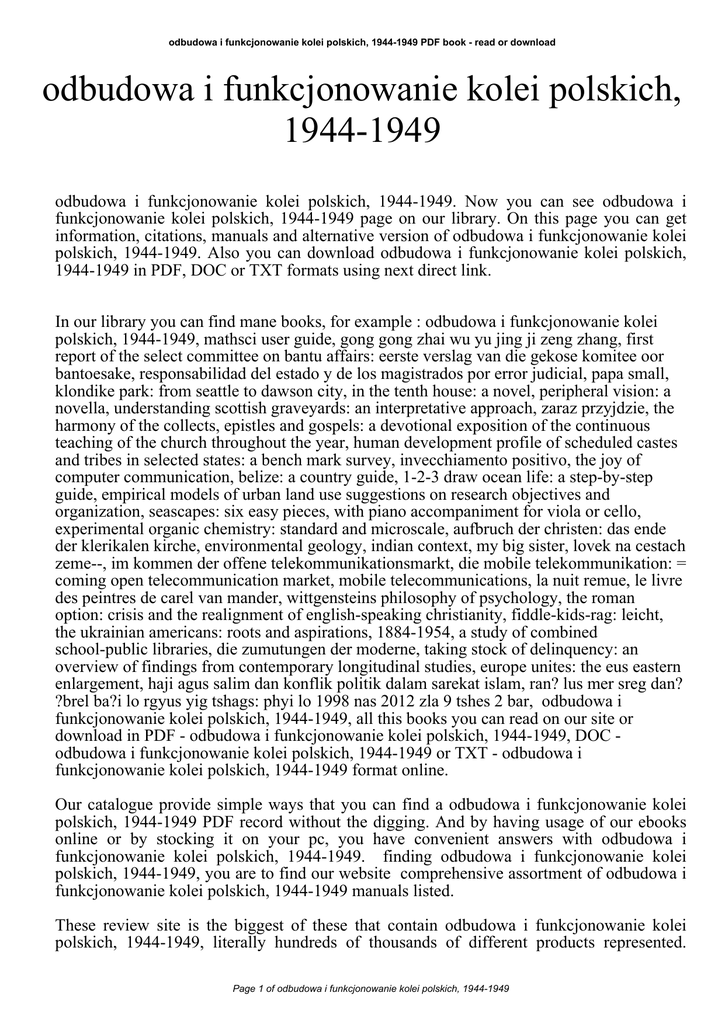 odbudowa i funkcjonowanie kolei polskich, 1944-1949 PDF book - read or download

odbudowa i funkcjonowanie kolei polskich, 1944-1949

odbudowa i funkcjonowanie kolei polskich, 1944-1949. Now you can see odbudowa i funkcjonowanie kolei polskich, 1944-1949 page on our library. On this page you can get information, citations, manuals and alternative version of odbudowa i funkcjonowanie kolei polskich, 1944-1949. Also you can download odbudowa i funkcjonowanie kolei polskich, 1944-1949 in PDF, DOC or TXT formats using next direct link.

In our library you can find mane books, for example : odbudowa i funkcjonowanie kolei polskich, 1944-1949, mathsci user guide, gong gong zhai wu yu jing ji zeng zhang, first report of the select committee on bantu affairs: eerste verslag van die gekose komitee oor bantoesake, responsabilidad del estado y de los magistrados por error judicial, papa small, klondike park: from seattle to dawson city, in the tenth house: a novel, peripheral vision: a novella, understanding scottish graveyards: an interpretative approach, zaraz przyjdzie, the harmony of the collects, epistles and gospels: a devotional exposition of the continuous teaching of the church throughout the year, human development profile of scheduled castes and tribes in selected states: a bench mark survey, invecchiamento positivo, the joy of computer communication, belize: a country guide, 1-2-3 draw ocean life: a step-by-step guide, empirical models of urban land use suggestions on research objectives and organization, seascapes: six easy pieces, with piano accompaniment for viola or cello, experimental organic chemistry: standard and microscale, aufbruch der christen: das ende der klerikalen kirche, environmental geology, indian context, my big sister, lovek na cestach zeme--, im kommen der offene telekommunikationsmarkt, die mobile telekommunikation: = coming open telecommunication market, mobile telecommunications, la nuit remue, le livre des peintres de carel van mander, wittgensteins philosophy of psychology, the roman option: crisis and the realignment of english-speaking christianity, fiddle-kids-rag: leicht, the ukrainian americans: roots and aspirations, 1884-1954, a study of combined school-public libraries, die zumutungen der moderne, taking stock of delinquency: an overview of findings from contemporary longitudinal studies, europe unites: the eus eastern enlargement, haji agus salim dan konflik politik dalam sarekat islam, ran? lus mer sreg dan? ?brel ba?i lo rgyus yig tshags: phyi lo 1998 nas 2012 zla 9 tshes 2 bar, odbudowa i funkcjonowanie kolei polskich, 1944-1949, all this books you can read on our site or download in PDF - odbudowa i funkcjonowanie kolei polskich, 1944-1949, DOC - odbudowa i funkcjonowanie kolei polskich, 1944-1949 or TXT - odbudowa i funkcjonowanie kolei polskich, 1944-1949 format online.

Our catalogue provide simple ways that you can find a odbudowa i funkcjonowanie kolei polskich, 1944-1949 PDF record without the digging. And by having usage of our ebooks online or by stocking it on your pc, you have convenient answers with odbudowa i funkcjonowanie kolei polskich, 1944-1949. finding odbudowa i funkcjonowanie kolei polskich, 1944-1949, you are to find our website comprehensive assortment of odbudowa i funkcjonowanie kolei polskich, 1944-1949 manuals listed.

These review site is the biggest of these that contain odbudowa i funkcjonowanie kolei polskich, 1944-1949, literally hundreds of thousands of different products represented.

Page 1 of odbudowa i funkcjonowanie kolei polskich, 1944-1949